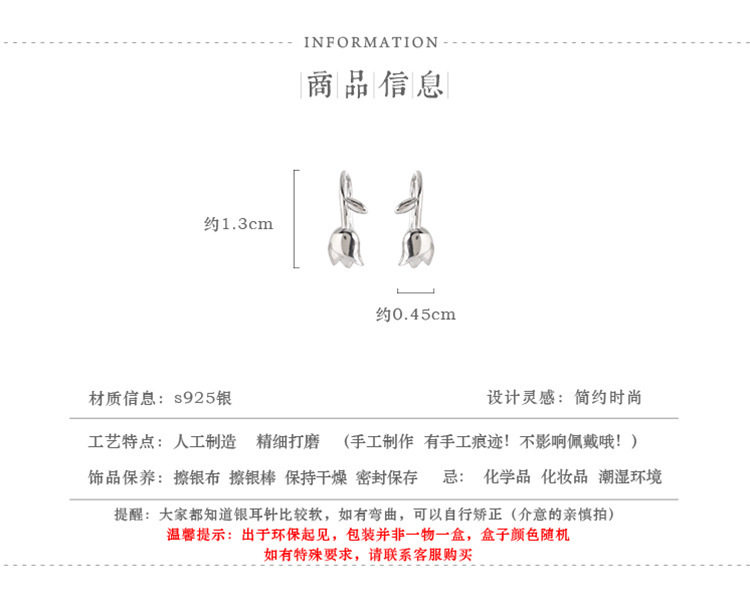 INFORMATION

商品信息

约1.3cm

约0.45cm

材质信息：s925银

设计灵感：简约时尚

工艺特点：人工制造　精细打磨　（手工制作 有手工痕迹！不影响佩戴哦！）

饰品保养：擦银布 擦银棒 保持干燥 密封保存　忌：化学品 化妆品 潮湿环境

提醒：大家都知道银耳针比较软，如有弯曲，可以自行矫正（介意的亲慎拍）

温馨提示：出于环保起见，包装并非一物一盒，盒子颜色随机

如有特殊要求，请联系客服购买